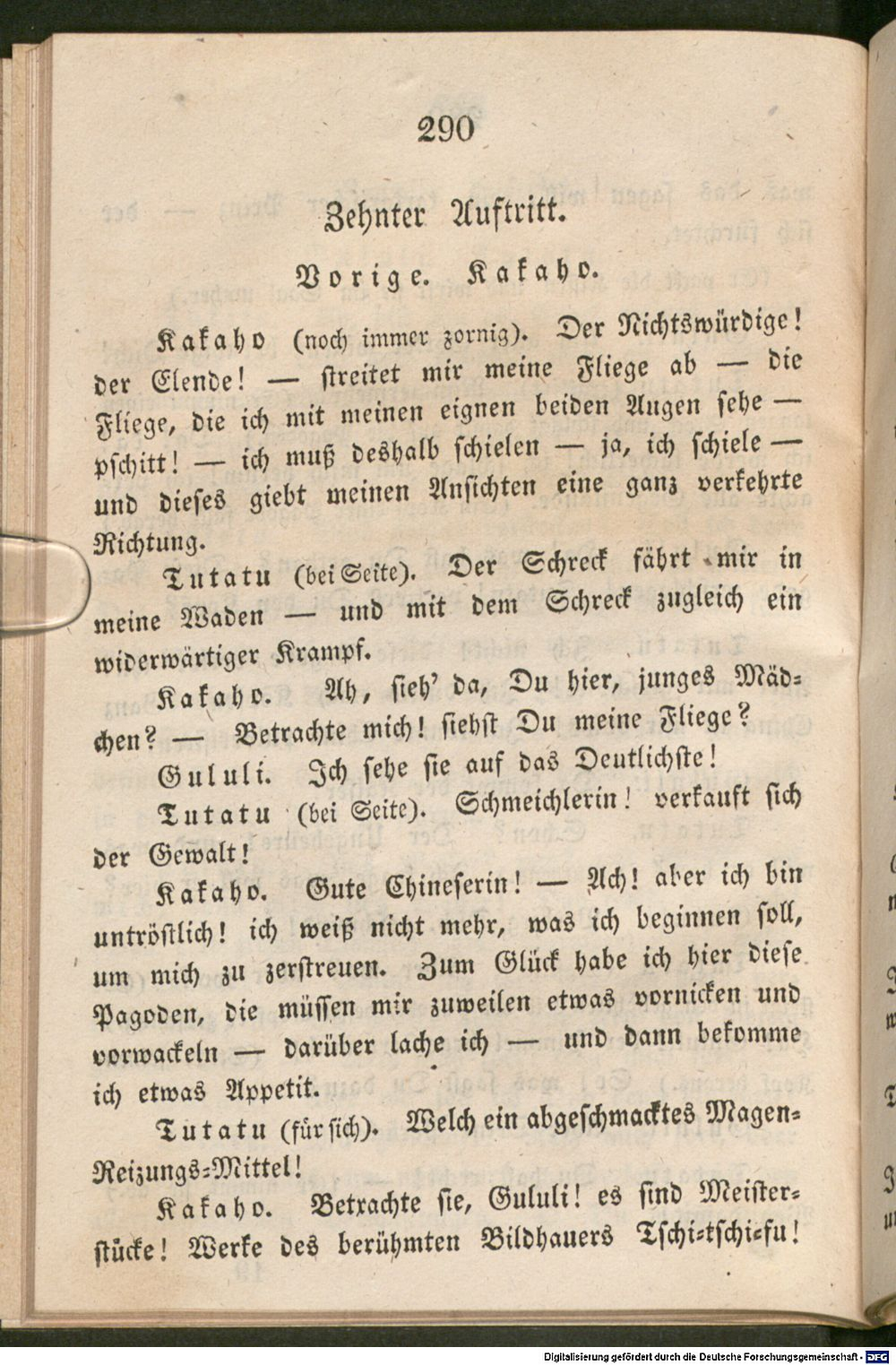 290

Zehnter Auftritt.

Vorige. Kakaho.

Kakaho (noch immer zornig). Der Nichtswürdige! der Elende! — streitet mir meine Fliege ab — die Fliege, die ich mit meinen eignen beiden Augen sehe — pschitt! — ich muß deshalb schielen — ja, ich schiele — und dieses giebt meinen Ansichten eine ganz verkehrte Richtung.

Tutatu (bei Seite). Der Schreck fährt mir in meine Waden — und mit dem Schreck zugleich ein widerwärtiger Krampf.

Kakaho. Ah, sieh' da, Du hier, junges Mädchen? — Betrachte mich! siehst Du meine Fliege?

Gululi. Ich sehe sie auf das Deutlichste!

Tutatu (bei Seite). Schmeichlerin! verkauft sich der Gewalt!

Kakaho. Gute Chineserin! — Ach! aber ich bin untröstlich! ich weiß nicht mehr, was ich beginnen soll, um mich zu zerstreuen. Zum Glück habe ich hier diese Pagoden, die müssen mir zuweilen etwas vornicken und vorwackeln — darüber lache ich — und dann bekomme ich etwas Appetit.

Tutatu (für sich). Welch ein abgeschmacktes Magen-Reizungs-Mittel!

Kakaho. Betrachte sie, Gululi! es sind Meisterstücke! Werke des berühmten Bildhauers Tschi-tschi-fu!

Digitalisierung gefördert durch die Deutsche Forschungsgemeinschaft - DFG